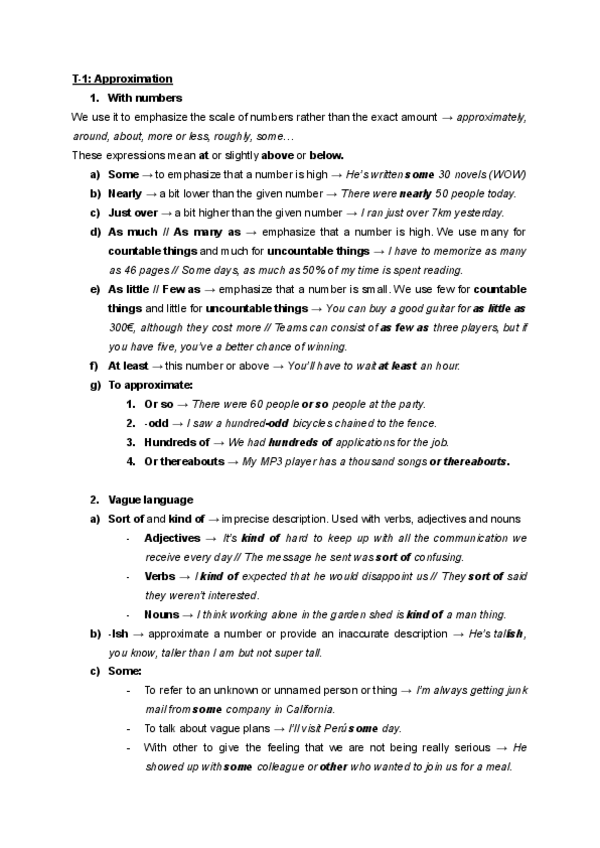 T-1: Approximation

1. With numbers

We use it to emphasize the scale of numbers rather than the exact amount → approximately, around, about, more or less, roughly, some…

These expressions mean at or slightly above or below.

a) Some → to emphasize that a number is high → He's written some 30 novels (WOW)

b) Nearly → a bit lower than the given number → There were nearly 50 people today.

c) Just over → a bit higher than the given number → I ran just over 7km yesterday.

d) As much // As many as → emphasize that a number is high. We use many for countable things and much for uncountable things → I have to memorize as many as 46 pages // Some days, as much as 50% of my time is spent reading.

e) As little // Few as → emphasize that a number is small. We use few for countable things and little for uncountable things → You can buy a good guitar for as little as 300€, although they cost more // Teams can consist of as few as three players, but if you have five, you've a better chance of winning.

f) At least → this number or above → You'll have to wait at least an hour.

g) To approximate:

1. Or so → There were 60 people or so people at the party.
2. -odd → I saw a hundred-odd bicycles chained to the fence.
3. Hundreds of → We had hundreds of applications for the job.
4. Or thereabouts → My MP3 player has a thousand songs or thereabouts.

2. Vague language

a) Sort of and kind of → imprecise description. Used with verbs, adjectives and nouns

- Adjectives → It's kind of hard to keep up with all the communication we receive every day // The message he sent was sort of confusing.
- Verbs → I kind of expected that he would disappoint us // They sort of said they weren't interested.
- Nouns → I think working alone in the garden shed is kind of a man thing.

b) -Ish → approximate a number or provide an inaccurate description → He's tallish, you know, taller than I am but not super tall.

c) Some:

- To refer to an unknown or unnamed person or thing → I'm always getting junk mail from some company in California.
- To talk about vague plans → I'll visit Perú some day.
- With other to give the feeling that we are not being really serious → He showed up with some colleague or other who wanted to join us for a meal.